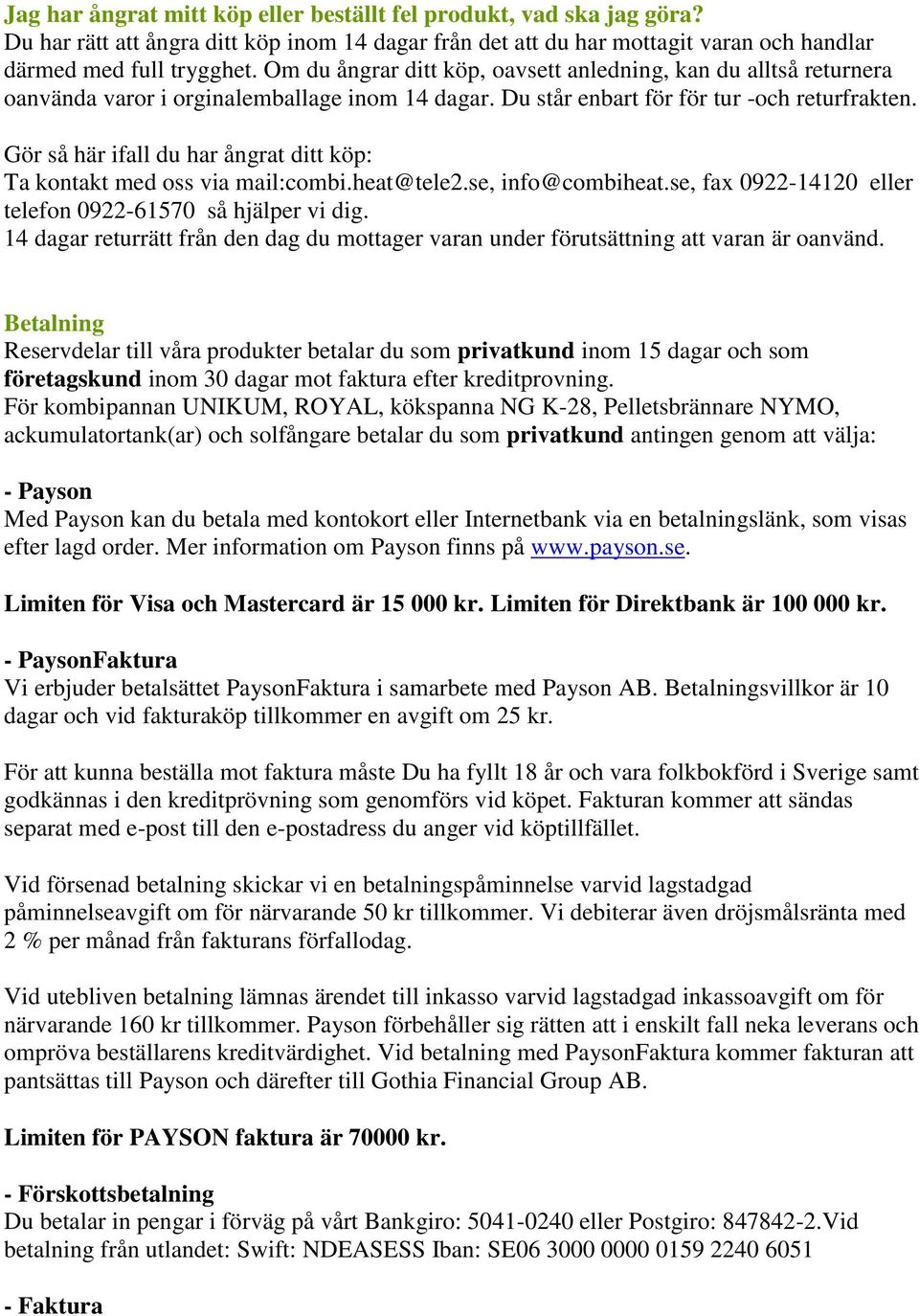 Jag har ångrat mitt köp eller beställt fel produkt, vad ska jag göra?
Du har rätt att ångra ditt köp inom 14 dagar från det att du har mottagit varan och handlar därmed med full trygghet. Om du ångrar ditt köp, oavsett anledning, kan du alltså returnera oanvända varor i orginalemballage inom 14 dagar. Du står enbart för för tur -och returfrakten.

Gör så här ifall du har ångrat ditt köp:
Ta kontakt med oss via mail:combi.heat@tele2.se, info@combiheat.se, fax 0922-14120 eller telefon 0922-61570 så hjälper vi dig.
14 dagar returrätt från den dag du mottager varan under förutsättning att varan är oanvänd.

Betalning
Reservdelar till våra produkter betalar du som privatkund inom 15 dagar och som företagskund inom 30 dagar mot faktura efter kreditprovning.
För kombipannan UNIKUM, ROYAL, kökspanna NG K-28, Pelletsbrännare NYMO, ackumulatortank(ar) och solfångare betalar du som privatkund antingen genom att välja:

- Payson
Med Payson kan du betala med kontokort eller Internetbank via en betalningslänk, som visas efter lagd order. Mer information om Payson finns på www.payson.se.

Limiten för Visa och Mastercard är 15 000 kr. Limiten för Direktbank är 100 000 kr.

- PaysonFaktura
Vi erbjuder betalsättet PaysonFaktura i samarbete med Payson AB. Betalningsvillkor är 10 dagar och vid fakturaköp tillkommer en avgift om 25 kr.

För att kunna beställa mot faktura måste Du ha fyllt 18 år och vara folkbokförd i Sverige samt godkännas i den kreditprövning som genomförs vid köpet. Fakturan kommer att sändas separat med e-post till den e-postadress du anger vid köptillfället.

Vid försenad betalning skickar vi en betalningspåminnelse varvid lagstadgad påminnelseavgift om för närvarande 50 kr tillkommer. Vi debiterar även dröjsmålsränta med 2 % per månad från fakturans förfallodag.

Vid utebliven betalning lämnas ärendet till inkasso varvid lagstadgad inkassoavgift om för närvarande 160 kr tillkommer. Payson förbehåller sig rätten att i enskilt fall neka leverans och ompröva beställarens kreditvärdighet. Vid betalning med PaysonFaktura kommer fakturan att pantsättas till Payson och därefter till Gothia Financial Group AB.

Limiten för PAYSON faktura är 70000 kr.

- Förskottsbetalning
Du betalar in pengar i förväg på vårt Bankgiro: 5041-0240 eller Postgiro: 847842-2.Vid betalning från utlandet: Swift: NDEASESS Iban: SE06 3000 0000 0159 2240 6051

- Faktura